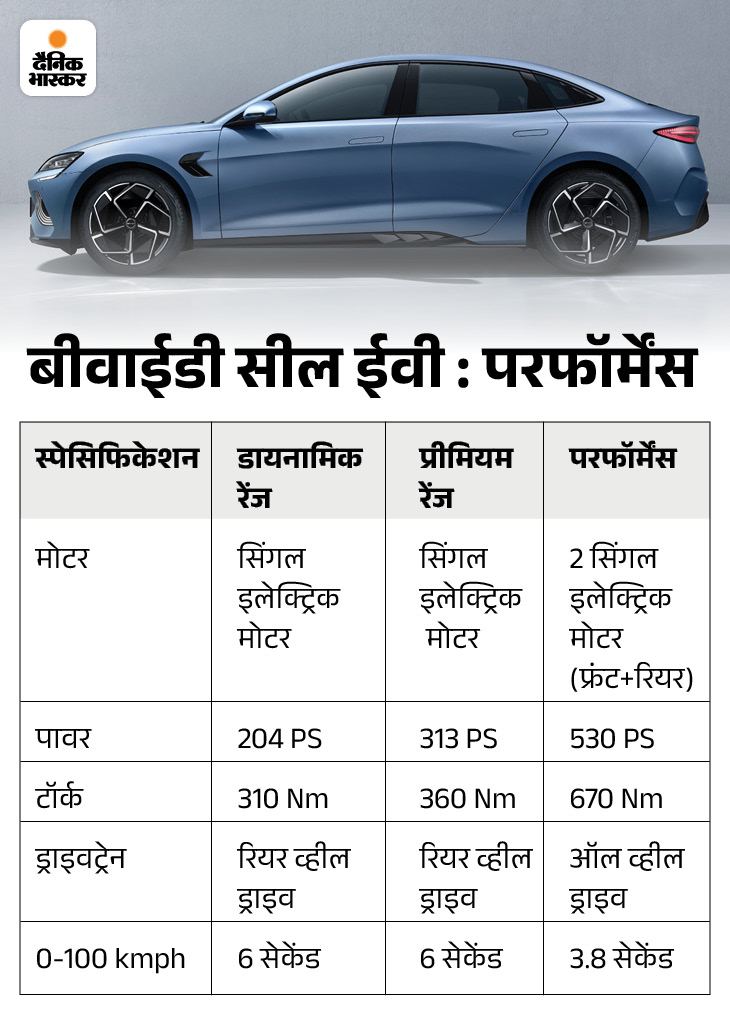 दैनिक भास्कर

बीवाईडी सील ईवी : परफॉर्मेंस

| स्पेसिफिकेशन | डायनामिक रेंज | प्रीमियम रेंज | परफॉर्मेंस |
|---|---|---|---|
| मोटर | सिंगल इलेक्ट्रिक मोटर | सिंगल इलेक्ट्रिक मोटर | 2 सिंगल इलेक्ट्रिक मोटर (फ्रंट+रियर) |
| पावर | 204 PS | 313 PS | 530 PS |
| टॉर्क | 310 Nm | 360 Nm | 670 Nm |
| ड्राइवट्रेन | रियर व्हील ड्राइव | रियर व्हील ड्राइव | ऑल व्हील ड्राइव |
| 0-100 kmph | 6 सेकेंड | 6 सेकेंड | 3.8 सेकेंड |